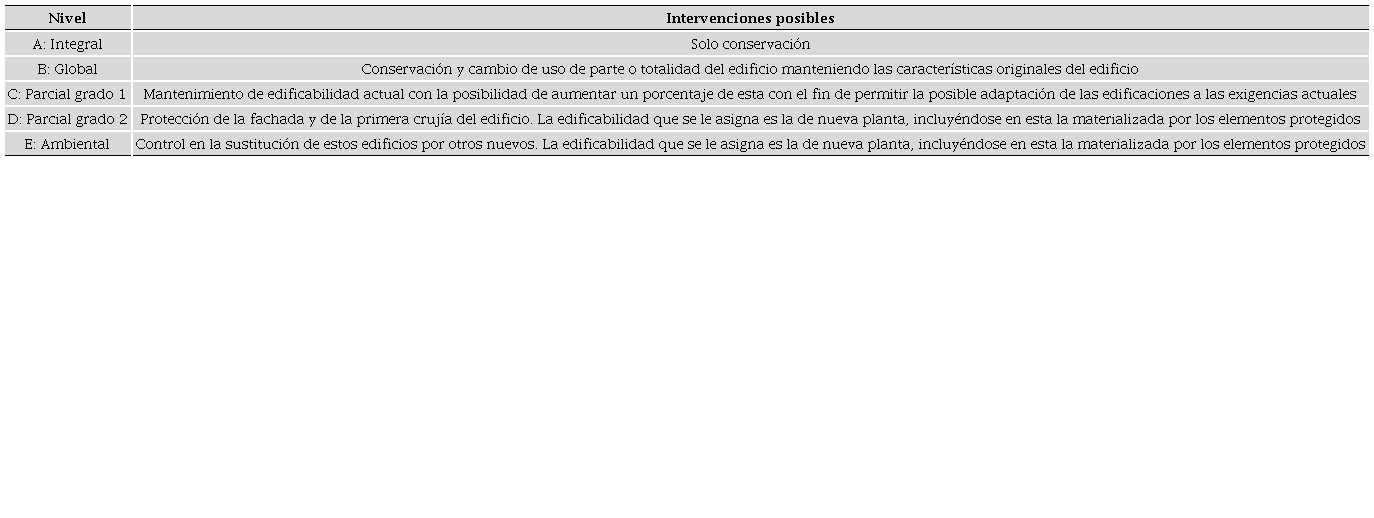 | Nivel | Intervenciones posibles |
|---|---|
| A: Integral | Solo conservación |
| B: Global | Conservación y cambio de uso de parte o totalidad del edificio manteniendo las características originales del edificio |
| C: Parcial grado 1 | Mantenimiento de edificabilidad actual con la posibilidad de aumentar un porcentaje de esta con el fin de permitir la posible adaptación de las edificaciones a las exigencias actuales |
| D: Parcial grado 2 | Protección de la fachada y de la primera crujía del edificio. La edificabilidad que se le asigna es la de nueva planta, incluyéndose en esta la materializada por los elementos protegidos |
| E: Ambiental | Control en la sustitución de estos edificios por otros nuevos. La edificabilidad que se le asigna es la de nueva planta, incluyéndose en esta la materializada por los elementos protegidos |